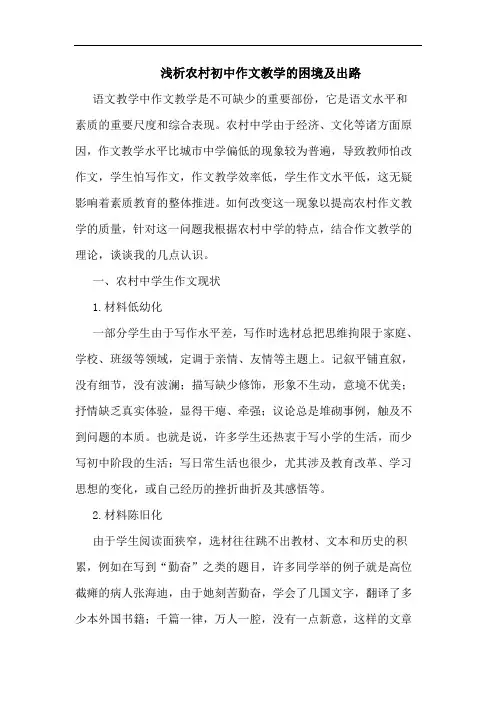 浅析农村初中作文教学的困境及出路

语文教学中作文教学是不可缺少的重要部份，它是语文水平和素质的重要尺度和综合表现。农村中学由于经济、文化等诸方面原因，作文教学水平比城市中学偏低的现象较为普遍，导致教师怕改作文，学生怕写作文，作文教学效率低，学生作文水平低，这无疑影响着素质教育的整体推进。如何改变这一现象以提高农村作文教学的质量，针对这一问题我根据农村中学的特点，结合作文教学的理论，谈谈我的几点认识。

一、农村中学生作文现状

1.材料低幼化

一部分学生由于写作水平差，写作时选材总把思维拘限于家庭、学校、班级等领域，定调于亲情、友情等主题上。记叙平铺直叙，没有细节，没有波澜；描写缺少修饰，形象不生动，意境不优美；抒情缺乏真实体验，显得干瘪、牵强；议论总是堆砌事例，触及不到问题的本质。也就是说，许多学生还热衷于写小学的生活，而少写初中阶段的生活；写日常生活也很少，尤其涉及教育改革、学习思想的变化，或自己经历的挫折曲折及其感悟等。

2.材料陈旧化

由于学生阅读面狭窄，选材往往跳不出教材、文本和历史的积累，例如在写到“勤奋”之类的题目，许多同学举的例子就是高位截瘫的病人张海迪，由于她刻苦勤奋，学会了几国文字，翻译了多少本外国书籍；千篇一律，万人一腔，没有一点新意，这样的文章